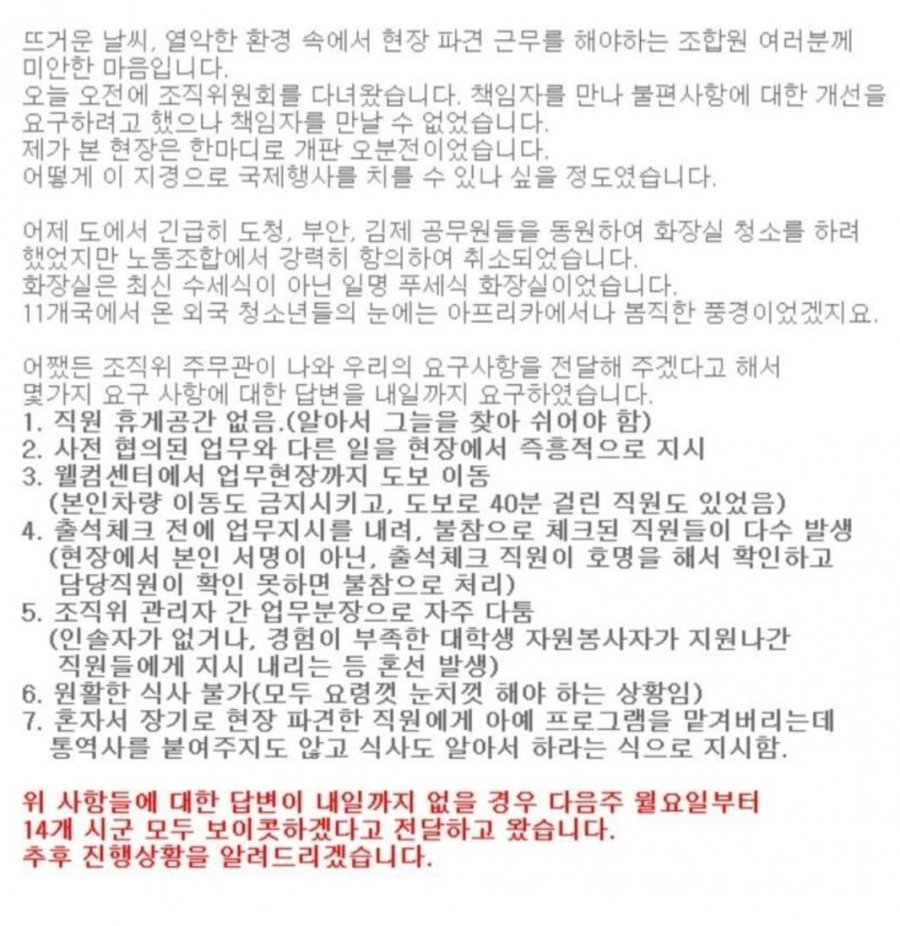 뜨거운 날씨, 열악한 환경 속에서 현장 파견 근무를 해야하는 조합원 여러분께 미안한 마음입니다.
오늘 오전에 조직위원회를 다녀왔습니다. 책임자를 만나 불편사항에 대한 개선을 요구하려고 했으나 책임자를 만날 수 없었습니다.
제가 본 현장은 한마디로 개판 오분전이었습니다.
어떻게 이 지경으로 국제행사를 치를 수 있나 싶을 정도였습니다.

어제 도에서 긴급히 도청, 부안, 김제 공무원들을 동원하여 화장실 청소를 하려 했었지만 노동조합에서 강력히 항의하여 취소되었습니다.
화장실은 최신 수세식이 아닌 일명 푸세식 화장실이었습니다.
11개국에서 온 외국 청소년들의 눈에는 아프리카에서나 봄직한 풍경이었겠지요.

어쨌든 조직위 주무관이 나와 우리의 요구사항을 전달해 주겠다고 해서 몇가지 요구 사항에 대한 답변을 내일까지 요구하였습니다.
1. 직원 휴게공간 없음.(알아서 그늘을 찾아 쉬어야 함)
2. 사전 협의된 업무와 다른 일을 현장에서 즉흥적으로 지시
3. 웰컴센터에서 업무현장까지 도보 이동
(본인차량 이동도 금지시키고, 도보로 40분 걸린 직원도 있었음)
4. 출석체크 전에 업무지시를 내려, 불참으로 체크된 직원들이 다수 발생
(현장에서 본인 서명이 아닌, 출석체크 직원이 호명을 해서 확인하고 담당직원이 확인 못하면 불참으로 처리)
5. 조직위 관리자 간 업무분장으로 자주 다툼
(인솔자가 없거나, 경험이 부족한 대학생 자원봉사자가 지원나간 직원들에게 지시 내리는 등 혼선 발생)
6. 원활한 식사 불가(모두 요령껏 눈치껏 해야 하는 상황임)
7. 혼자서 장기로 현장 파견한 직원에게 아예 프로그램을 맡겨버리는데 통역사를 붙여주지도 않고 식사도 알아서 하라는 식으로 지시함.

위 사항들에 대한 답변이 내일까지 없을 경우 다음주 월요일부터 14개 시군 모두 보이콧하겠다고 전달하고 왔습니다.
추후 진행상황을 알려드리겠습니다.